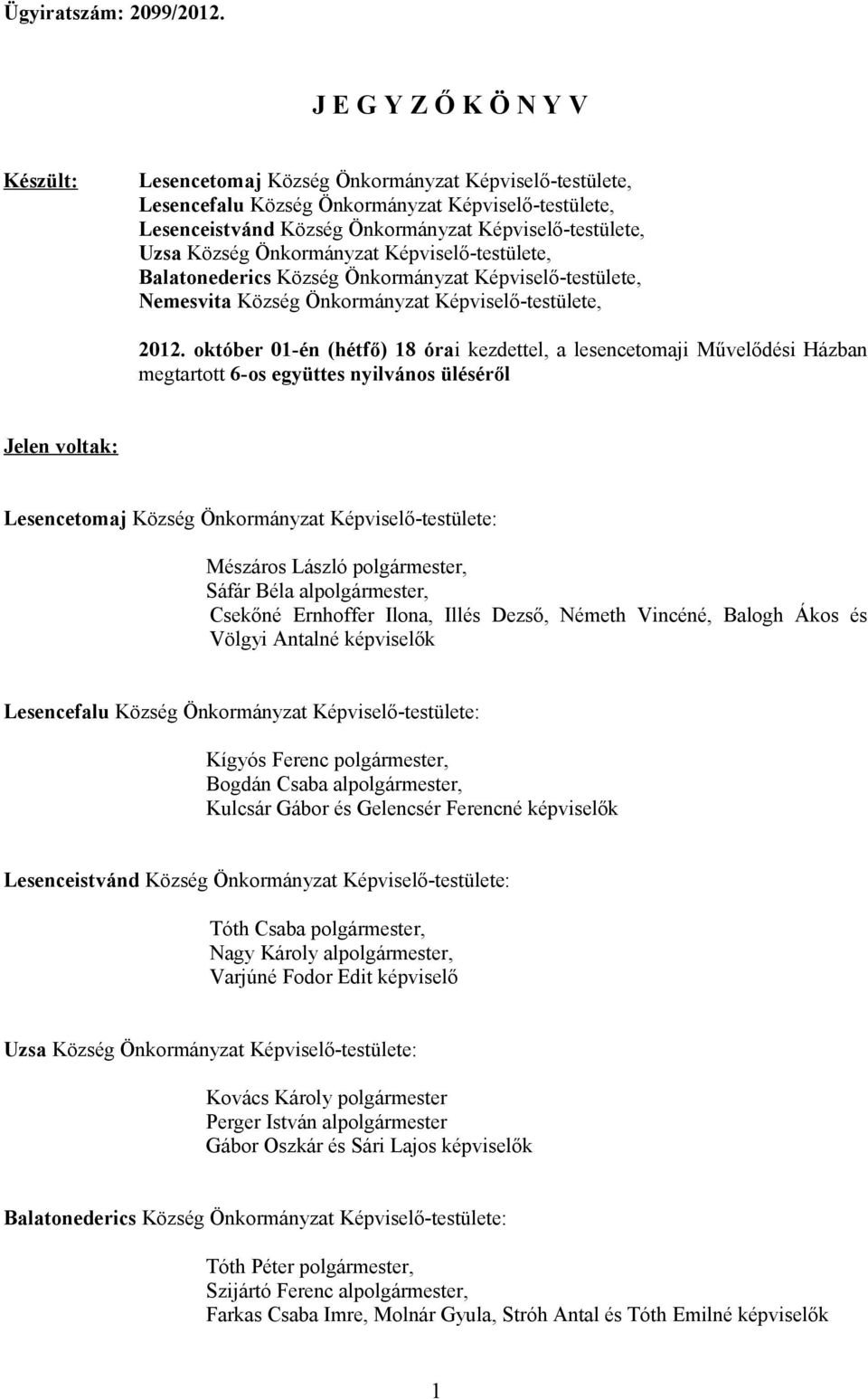 Ügyiratszám: 2099/2012.

J E G Y Z Ő K Ö N Y V

Készült:

Lesencetomaj Község Önkormányzat Képviselő-testülete, Lesencefalu Község Önkormányzat Képviselő-testülete, Lesenceistvánd Község Önkormányzat Képviselő-testülete, Uzsa Község Önkormányzat Képviselő-testülete, Balatonederics Község Önkormányzat Képviselő-testülete, Nemesvita Község Önkormányzat Képviselő-testülete,

2012. október 01-én (hétfő) 18 órai kezdettel, a lesencetomaji Művelődési Házban megtartott 6-os együttes nyilvános üléséről

Jelen voltak:

Lesencetomaj Község Önkormányzat Képviselő-testülete:

Mészáros László polgármester, Sáfár Béla alpolgármester, Csekőné Ernhoffer Ilona, Illés Dezső, Németh Vincéné, Balogh Ákos és Völgyi Antalné képviselők

Lesencefalu Község Önkormányzat Képviselő-testülete:

Kígyós Ferenc polgármester, Bogdán Csaba alpolgármester, Kulcsár Gábor és Gelencsér Ferencné képviselők

Lesenceistvánd Község Önkormányzat Képviselő-testülete:

Tóth Csaba polgármester, Nagy Károly alpolgármester, Varjúné Fodor Edit képviselő

Uzsa Község Önkormányzat Képviselő-testülete:

Kovács Károly polgármester
Perger István alpolgármester
Gábor Oszkár és Sári Lajos képviselők

Balatonederics Község Önkormányzat Képviselő-testülete:

Tóth Péter polgármester, Szijártó Ferenc alpolgármester, Farkas Csaba Imre, Molnár Gyula, Stróh Antal és Tóth Emilné képviselők

1